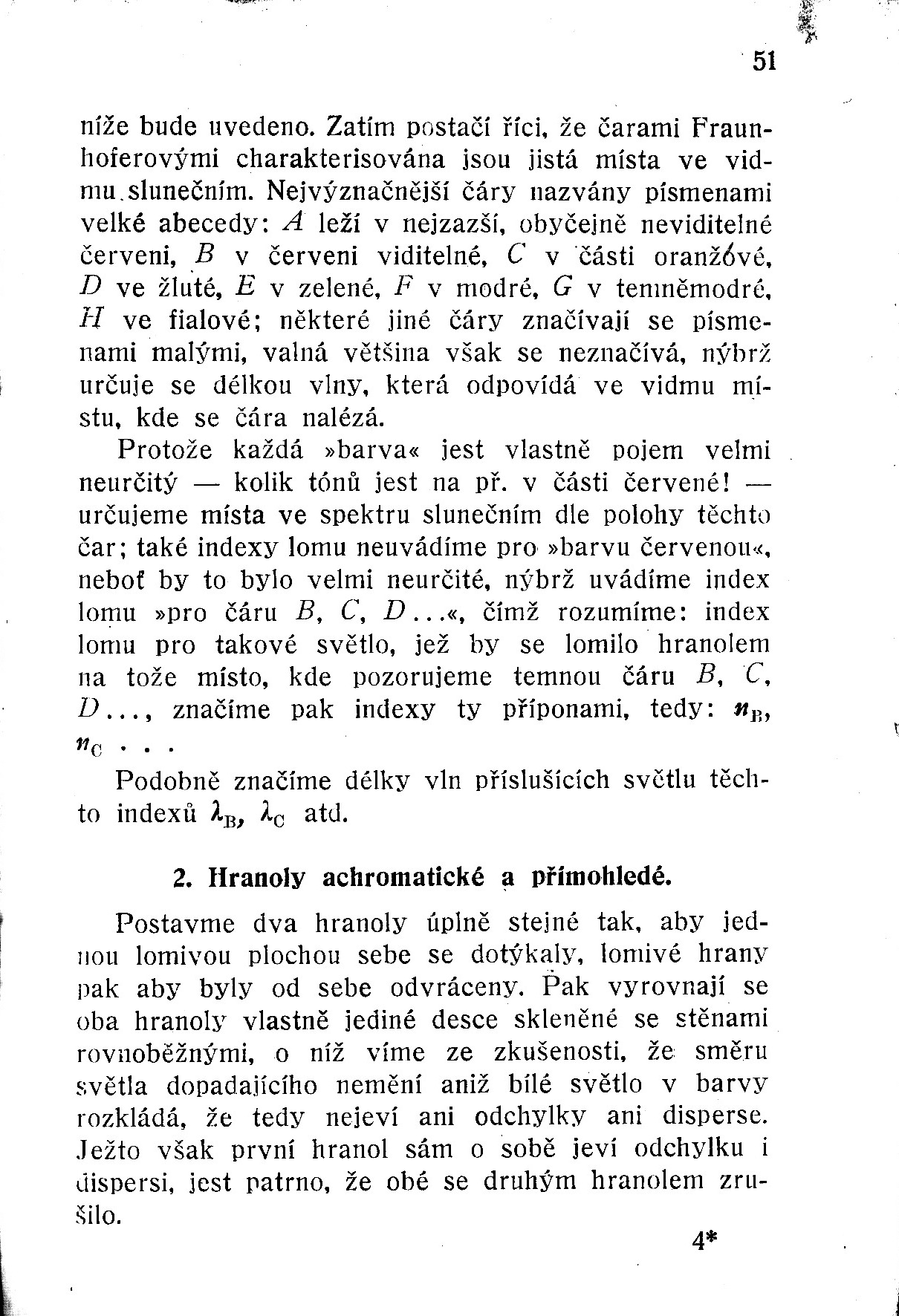 51

níže bude uvedeno. Zatím postačí říci, že čarami Fraunhoferovými charakterisována jsou jistá místa ve vidmu slunečním. Nejvýznačnější čáry nazvány písmenami velké abecedy: $A$ leží v nejzazší, obyčejně neviditelné červeni, $B$ v červeni viditelné, $C$ v části oranžóvé, $D$ ve žluté, $E$ v zelené, $F$ v modré, $G$ v temněmodré, $H$ ve fialové; některé jiné čáry značívají se písmenami malými, valná většina však se neznačívá, nýbrž určuje se délkou vlny, která odpovídá ve vidmu místu, kde se čára nalézá.

Protože každá »barva« jest vlastně pojem velmi neurčitý — kolik tónů jest na př. v části červené! — určujeme místa ve spektru slunečním dle polohy těchto čar; také indexy lomu neuvádíme pro »barvu červenou«, neboť by to bylo velmi neurčité, nýbrž uvádíme index lomu »pro čáru $B$, $C$, $D$...«, čímž rozumíme: index lomu pro takové světlo, jež by se lomilo hranolem na tože místo, kde pozorujeme temnou čáru $B$, $C$, $D$..., značíme pak indexy ty příponami, tedy: $n_B$, $n_C$ . . .

Podobně značíme délky vln příslušících světlu těchto indexů $\lambda_B$, $\lambda_C$ atd.

2. Hranoly achromatické a přímohledé.

Postavme dva hranoly úplně stejné tak, aby jednou lomivou plochou sebe se dotýkaly, lomivé hrany pak aby byly od sebe odvráceny. Pak vyrovnají se oba hranoly vlastně jediné desce skleněné se stěnami rovnoběžnými, o níž víme ze zkušenosti, že směru světla dopadajícího nemění aniž bílé světlo v barvy rozkládá, že tedy nejeví ani odchylky ani disperse. Ježto však první hranol sám o sobě jeví odchylku i dispersi, jest patrno, že obé se druhým hranolem zrušilo.

4*